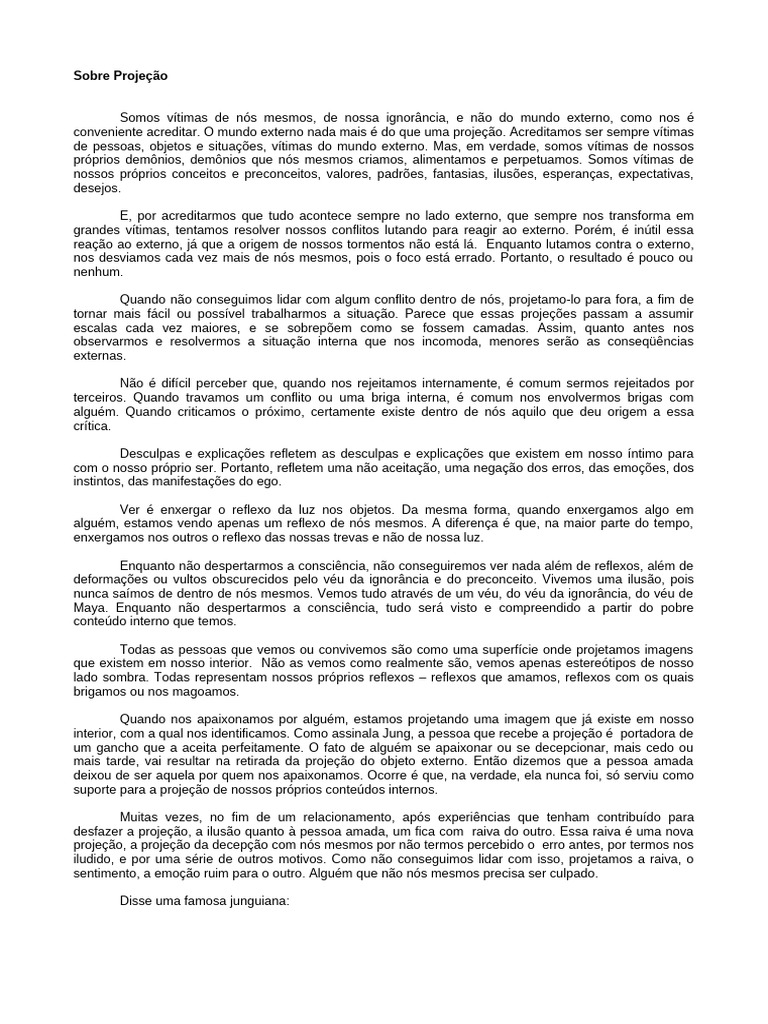 Sobre Projeção

Somos vítimas de nós mesmos, de nossa ignorância, e não do mundo externo, como nos é conveniente acreditar. O mundo externo nada mais é do que uma projeção. Acreditamos ser sempre vítimas de pessoas, objetos e situações, vítimas do mundo externo. Mas, em verdade, somos vítimas de nossos próprios demônios, demônios que nós mesmos criamos, alimentamos e perpetuamos. Somos vítimas de nossos próprios conceitos e preconceitos, valores, padrões, fantasias, ilusões, esperanças, expectativas, desejos.

E, por acreditarmos que tudo acontece sempre no lado externo, que sempre nos transforma em grandes vítimas, tentamos resolver nossos conflitos lutando para reagir ao externo. Porém, é inútil essa reação ao externo, já que a origem de nossos tormentos não está lá. Enquanto lutamos contra o externo, nos desviamos cada vez mais de nós mesmos, pois o foco está errado. Portanto, o resultado é pouco ou nenhum.

Quando não conseguimos lidar com algum conflito dentro de nós, projetamo-lo para fora, a fim de tornar mais fácil ou possível trabalharmos a situação. Parece que essas projeções passam a assumir escalas cada vez maiores, e se sobrepõem como se fossem camadas. Assim, quanto antes nos observarmos e resolvermos a situação interna que nos incomoda, menores serão as conseqüências externas.

Não é difícil perceber que, quando nos rejeitamos internamente, é comum sermos rejeitados por terceiros. Quando travamos um conflito ou uma briga interna, é comum nos envolvermos brigas com alguém. Quando criticamos o próximo, certamente existe dentro de nós aquilo que deu origem a essa crítica.

Desculpas e explicações refletem as desculpas e explicações que existem em nosso íntimo para com o nosso próprio ser. Portanto, refletem uma não aceitação, uma negação dos erros, das emoções, dos instintos, das manifestações do ego.

Ver é enxergar o reflexo da luz nos objetos. Da mesma forma, quando enxergamos algo em alguém, estamos vendo apenas um reflexo de nós mesmos. A diferença é que, na maior parte do tempo, enxergamos nos outros o reflexo das nossas trevas e não de nossa luz.

Enquanto não despertarmos a consciência, não conseguiremos ver nada além de reflexos, além de deformações ou vultos obscurecidos pelo véu da ignorância e do preconceito. Vivemos uma ilusão, pois nunca saímos de dentro de nós mesmos. Vemos tudo através de um véu, do véu da ignorância, do véu de Maya. Enquanto não despertarmos a consciência, tudo será visto e compreendido a partir do pobre conteúdo interno que temos.

Todas as pessoas que vemos ou convivemos são como uma superfície onde projetamos imagens que existem em nosso interior. Não as vemos como realmente são, vemos apenas estereótipos de nosso lado sombra. Todas representam nossos próprios reflexos – reflexos que amamos, reflexos com os quais brigamos ou nos magoamos.

Quando nos apaixonamos por alguém, estamos projetando uma imagem que já existe em nosso interior, com a qual nos identificamos. Como assinala Jung, a pessoa que recebe a projeção é portadora de um gancho que a aceita perfeitamente. O fato de alguém se apaixonar ou se decepcionar, mais cedo ou mais tarde, vai resultar na retirada da projeção do objeto externo. Então dizemos que a pessoa amada deixou de ser aquela por quem nos apaixonamos. Ocorre é que, na verdade, ela nunca foi, só serviu como suporte para a projeção de nossos próprios conteúdos internos.

Muitas vezes, no fim de um relacionamento, após experiências que tenham contribuído para desfazer a projeção, a ilusão quanto à pessoa amada, um fica com raiva do outro. Essa raiva é uma nova projeção, a projeção da decepção com nós mesmos por não termos percebido o erro antes, por termos nos iludido, e por uma série de outros motivos. Como não conseguimos lidar com isso, projetamos a raiva, o sentimento, a emoção ruim para o outro. Alguém que não nós mesmos precisa ser culpado.

Disse uma famosa junguiana: